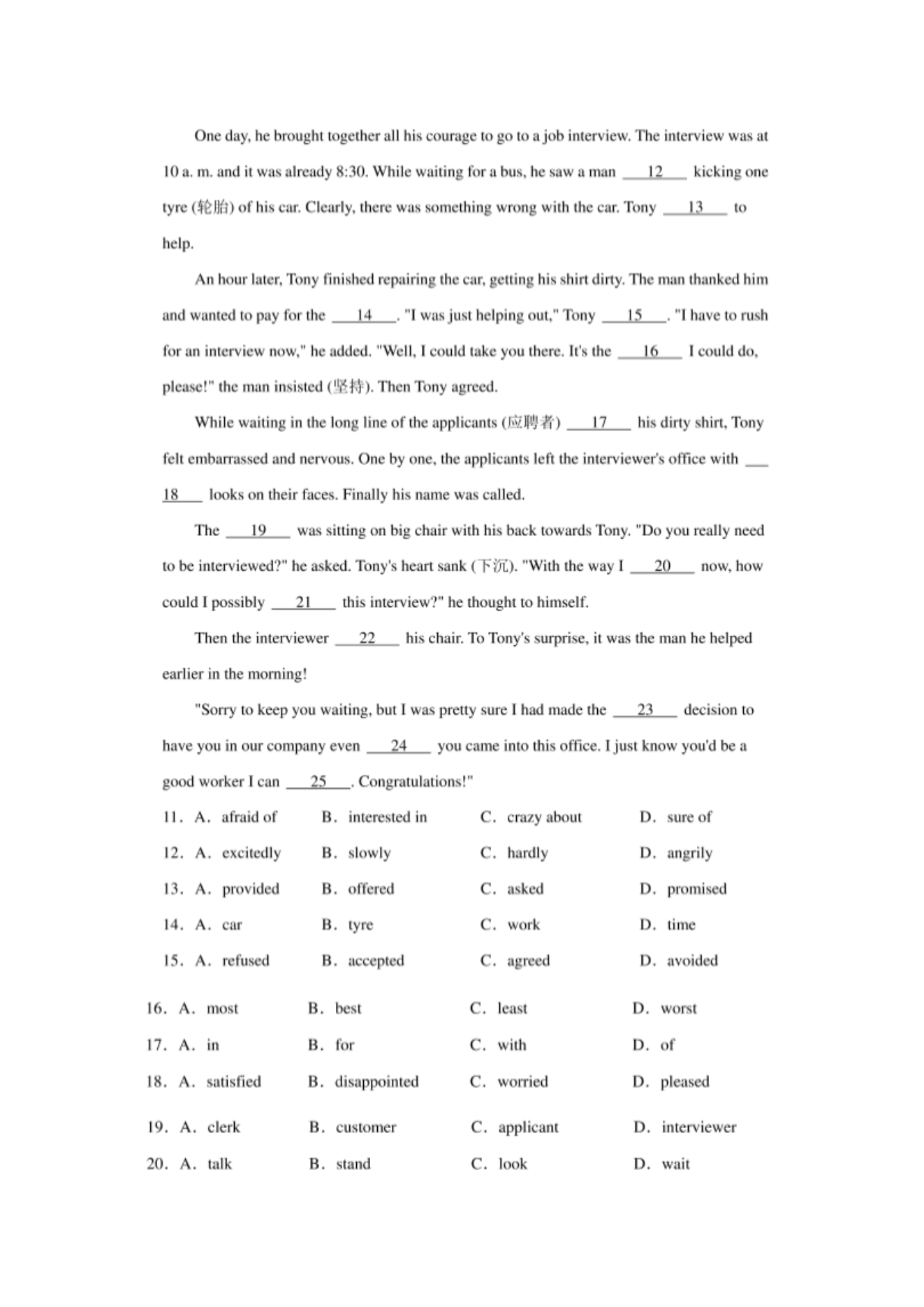 One day, he brought together all his courage to go to a job interview. The interview was at 10 a. m. and it was already 8:30. While waiting for a bus, he saw a man ___12___ kicking one tyre (轮胎) of his car. Clearly, there was something wrong with the car. Tony ___13___ to help.

An hour later, Tony finished repairing the car, getting his shirt dirty. The man thanked him and wanted to pay for the ___14___. "I was just helping out," Tony ___15___. "I have to rush for an interview now," he added. "Well, I could take you there. It's the ___16___ I could do, please!" the man insisted (坚持). Then Tony agreed.

While waiting in the long line of the applicants (应聘者) ___17___ his dirty shirt, Tony felt embarrassed and nervous. One by one, the applicants left the interviewer's office with ___18___ looks on their faces. Finally his name was called.

The ___19___ was sitting on big chair with his back towards Tony. "Do you really need to be interviewed?" he asked. Tony's heart sank (下沉). "With the way I ___20___ now, how could I possibly ___21___ this interview?" he thought to himself.

Then the interviewer ___22___ his chair. To Tony's surprise, it was the man he helped earlier in the morning!

"Sorry to keep you waiting, but I was pretty sure I had made the ___23___ decision to have you in our company even ___24___ you came into this office. I just know you'd be a good worker I can ___25___. Congratulations!"

11. A. afraid of B. interested in C. crazy about D. sure of
12. A. excitedly B. slowly C. hardly D. angrily
13. A. provided B. offered C. asked D. promised
14. A. car B. tyre C. work D. time
15. A. refused B. accepted C. agreed D. avoided
16. A. most B. best C. least D. worst
17. A. in B. for C. with D. of
18. A. satisfied B. disappointed C. worried D. pleased
19. A. clerk B. customer C. applicant D. interviewer
20. A. talk B. stand C. look D. wait